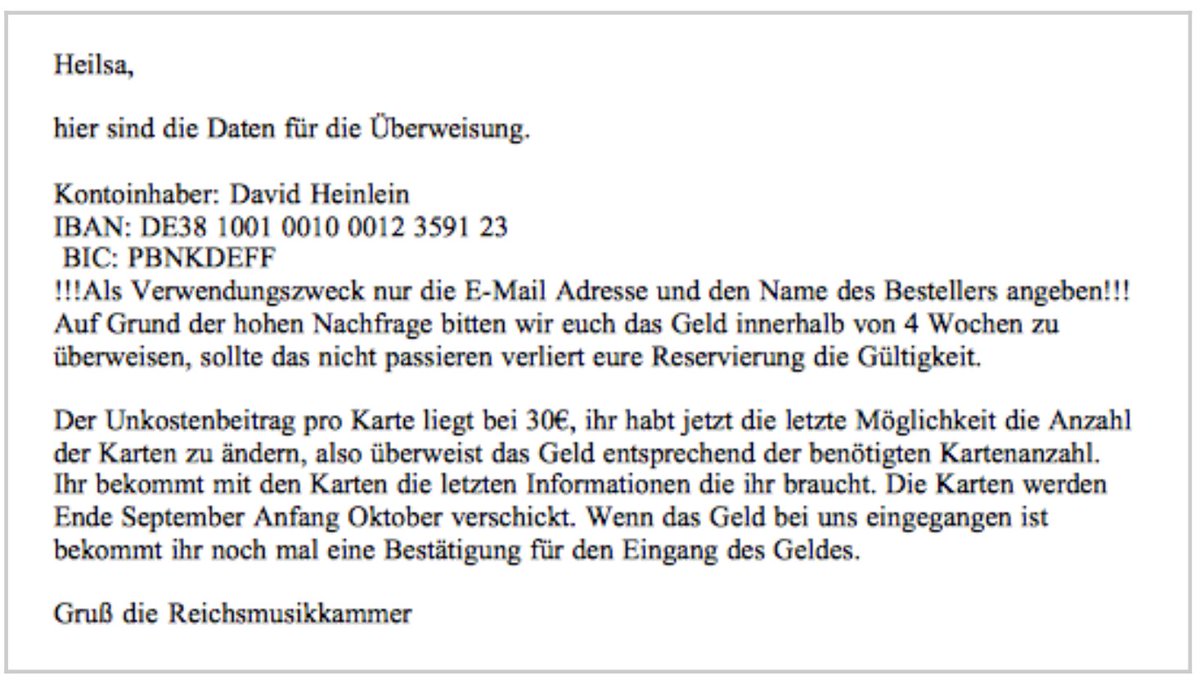 Heilsa,

hier sind die Daten für die Überweisung.

Kontoinhaber: David Heinlein
IBAN: DE38 1001 0010 0012 3591 23
BIC: PBNKDEFF
!!!Als Verwendungszweck nur die E-Mail Adresse und den Name des Bestellers angeben!!!
Auf Grund der hohen Nachfrage bitten wir euch das Geld innerhalb von 4 Wochen zu überweisen, sollte das nicht passieren verliert eure Reservierung die Gültigkeit.

Der Unkostenbeitrag pro Karte liegt bei 30€, ihr habt jetzt die letzte Möglichkeit die Anzahl der Karten zu ändern, also überweist das Geld entsprechend der benötigten Kartenanzahl. Ihr bekommt mit den Karten die letzten Informationen die ihr braucht. Die Karten werden Ende September Anfang Oktober verschickt. Wenn das Geld bei uns eingegangen ist bekommt ihr noch mal eine Bestätigung für den Eingang des Geldes.

Gruß die Reichsmusikkammer